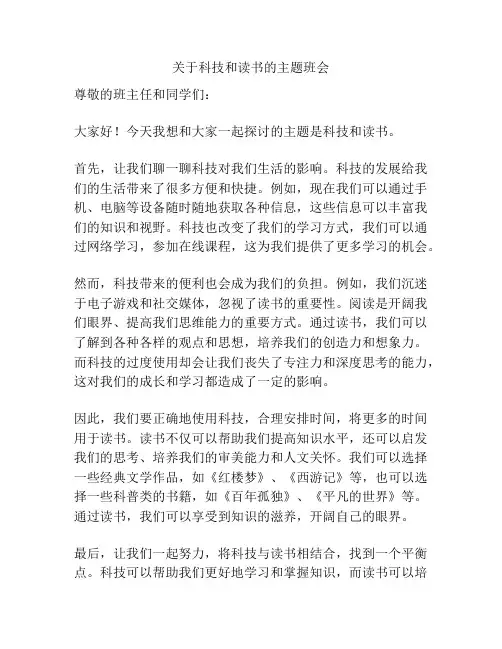 关于科技和读书的主题班会

尊敬的班主任和同学们：

大家好！今天我想和大家一起探讨的主题是科技和读书。

首先，让我们聊一聊科技对我们生活的影响。科技的发展给我们的生活带来了很多方便和快捷。例如，现在我们可以通过手机、电脑等设备随时随地获取各种信息，这些信息可以丰富我们的知识和视野。科技也改变了我们的学习方式，我们可以通过网络学习，参加在线课程，这为我们提供了更多学习的机会。

然而，科技带来的便利也会成为我们的负担。例如，我们沉迷于电子游戏和社交媒体，忽视了读书的重要性。阅读是开阔我们眼界、提高我们思维能力的重要方式。通过读书，我们可以了解到各种各样的观点和思想，培养我们的创造力和想象力。而科技的过度使用却会让我们丧失了专注力和深度思考的能力，这对我们的成长和学习都造成了一定的影响。

因此，我们要正确地使用科技，合理安排时间，将更多的时间用于读书。读书不仅可以帮助我们提高知识水平，还可以启发我们的思考、培养我们的审美能力和人文关怀。我们可以选择一些经典文学作品，如《红楼梦》、《西游记》等，也可以选择一些科普类的书籍，如《百年孤独》、《平凡的世界》等。通过读书，我们可以享受到知识的滋养，开阔自己的眼界。

最后，让我们一起努力，将科技与读书相结合，找到一个平衡点。科技可以帮助我们更好地学习和掌握知识，而读书可以培